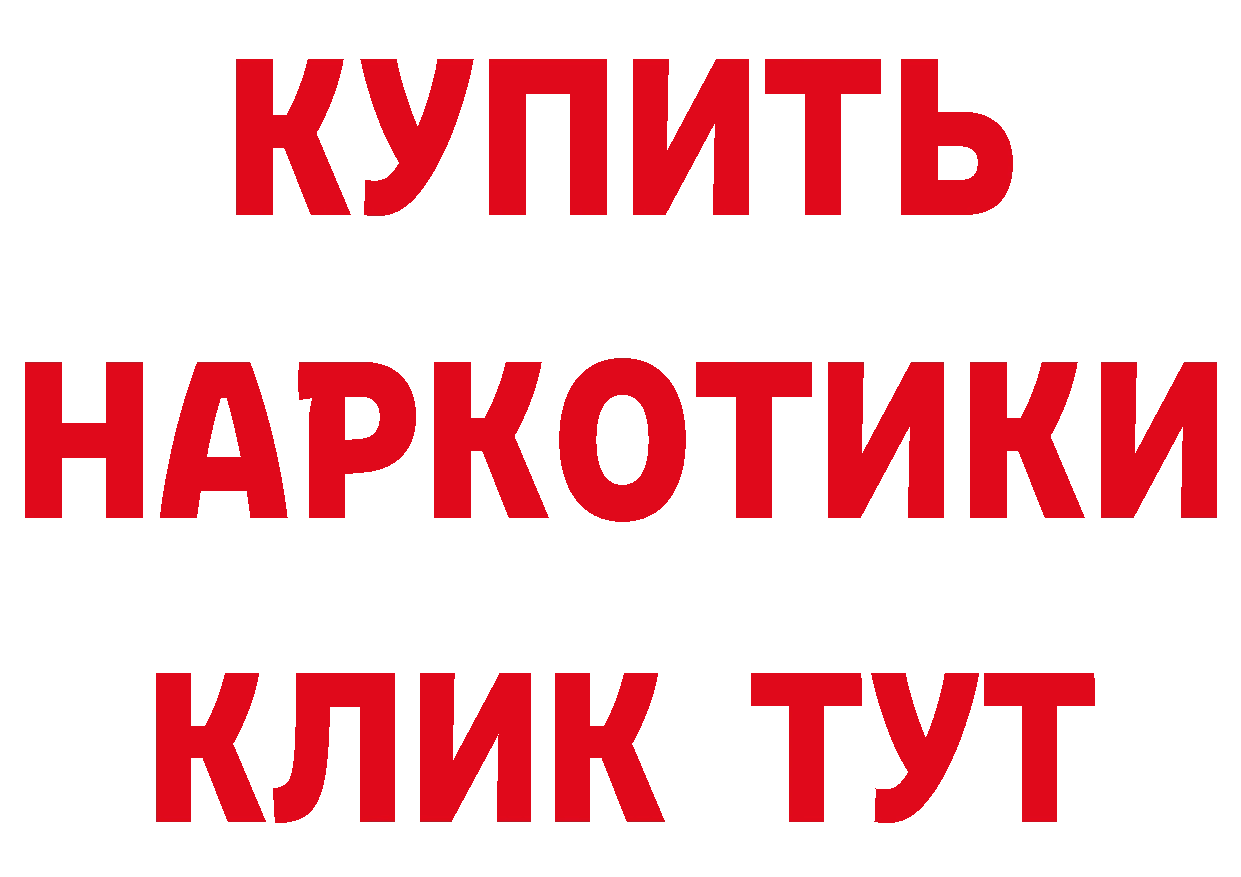 КУПИТЬ
НАРКОТИКИ
КЛИК ТУТ